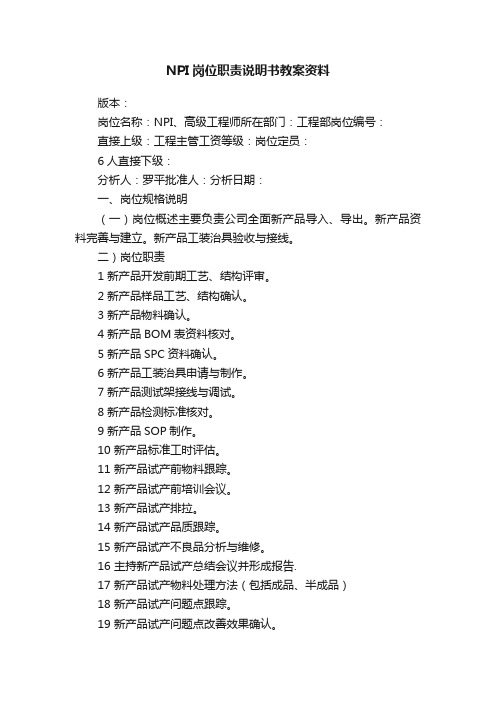 NPI岗位职责说明书教案资料

版本：

岗位名称：NPI、高级工程师所在部门：工程部岗位编号：

直接上级：工程主管工资等级：岗位定员：

6人直接下级：

分析人：罗平批准人：分析日期：

一、岗位规格说明

（一）岗位概述主要负责公司全面新产品导入、导出。新产品资料完善与建立。新产品工装治具验收与接线。

二）岗位职责

1 新产品开发前期工艺、结构评审。

2 新产品样品工艺、结构确认。

3 新产品物料确认。

4 新产品 BOM 表资料核对。

5 新产品 SPC 资料确认。

6 新产品工装治具申请与制作。

7 新产品测试架接线与调试。

8 新产品检测标准核对。

9 新产品 SOP 制作。

10 新产品标准工时评估。

11 新产品试产前物料跟踪。

12 新产品试产前培训会议。

13 新产品试产排拉。

14 新产品试产品质跟踪。

15 新产品试产不良品分析与维修。

16 主持新产品试产总结会议并形成报告.

17 新产品试产物料处理方法（包括成品、半成品）

18 新产品试产问题点跟踪。

19 新产品试产问题点改善效果确认。